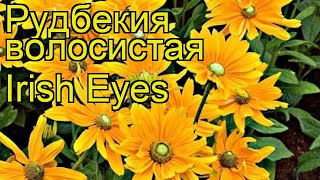 Рудбекия волосистая Irish Eyes